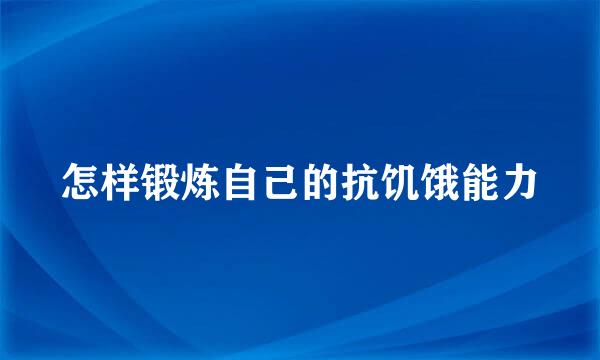 怎样锻炼自己的抗饥饿能力